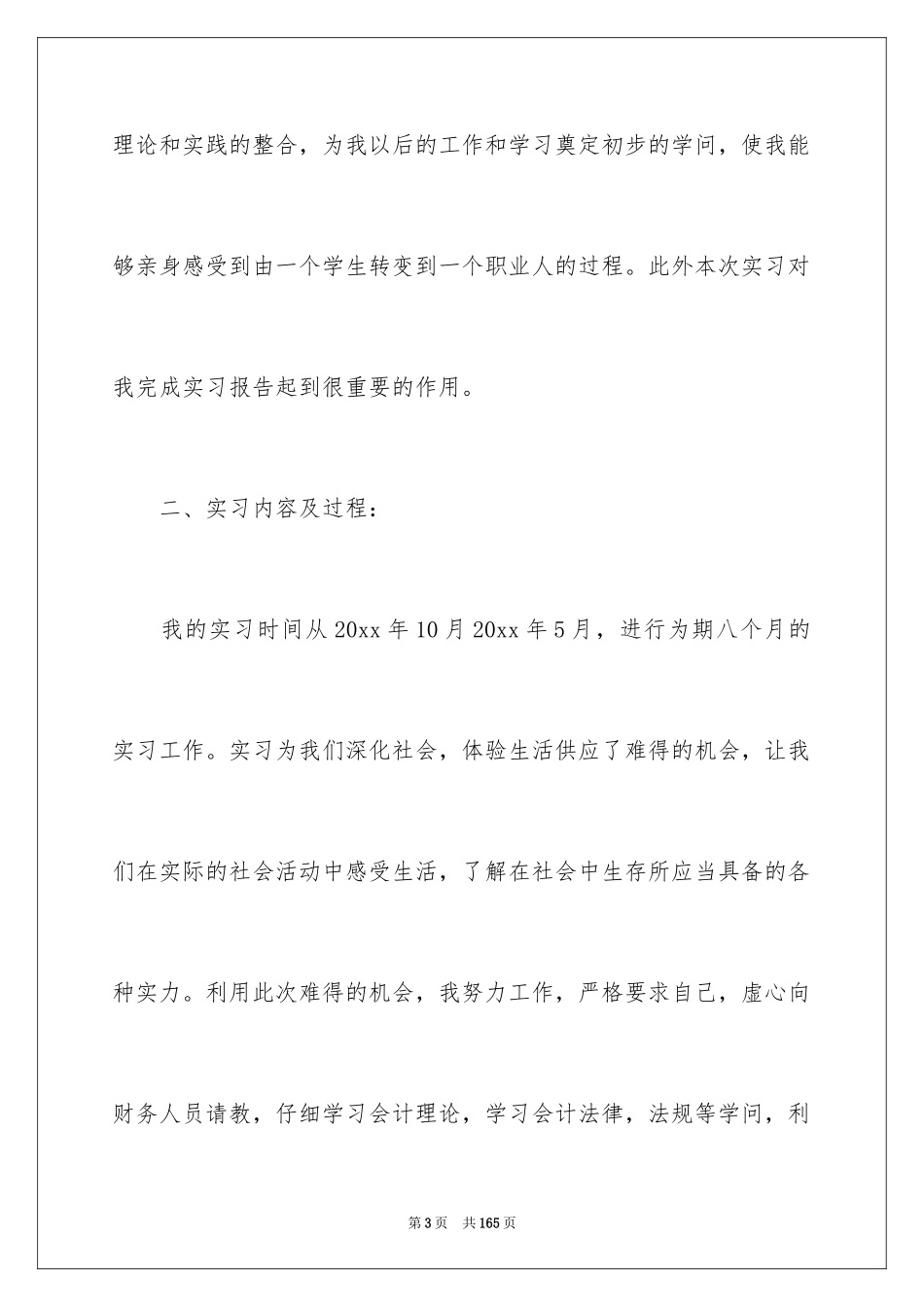 理论和实践的整合，为我以后的工作和学习奠定初步的学问，使我能够亲身感受到由一个学生转变到一个职业人的过程。此外本次实习对我完成实习报告起到很重要的作用。

二、实习内容及过程：

我的实习时间从 20xx 年 10 月 20xx 年 5 月，进行为期八个月的实习工作。实习为我们深化社会，体验生活供应了难得的机会，让我们在实际的社会活动中感受生活，了解在社会中生存所应当具备的各种实力。利用此次难得的机会，我努力工作，严格要求自己，虚心向财务人员请教，仔细学习会计理论，学习会计法律，法规等学问，利

第 3 页　共 165 页